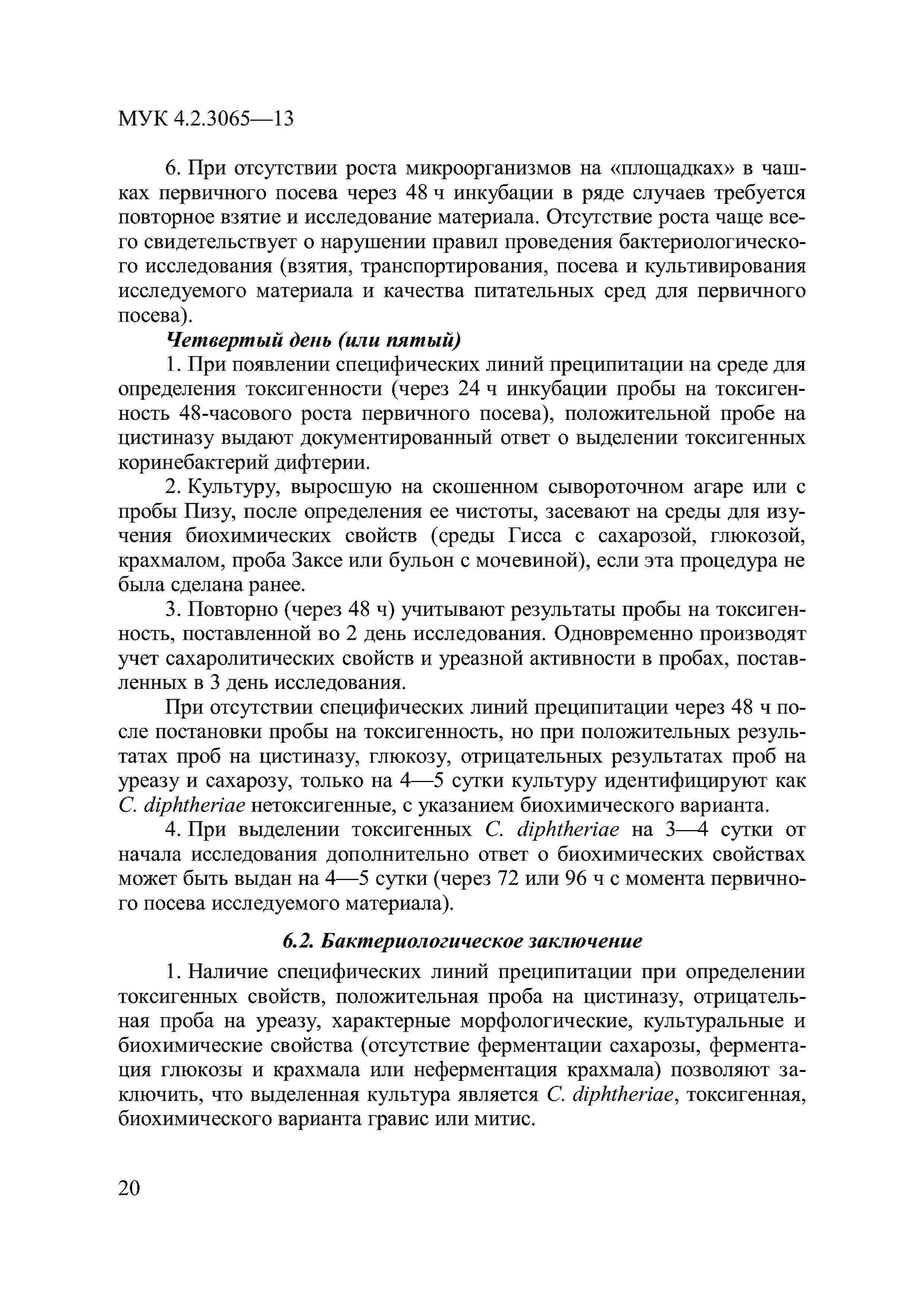 МУК 4.2.3065—13

6. При отсутствии роста микроорганизмов на «площадках» в чашках первичного посева через 48 ч инкубации в ряде случаев требуется повторное взятие и исследование материала. Отсутствие роста чаще всего свидетельствует о нарушении правил проведения бактериологического исследования (взятия, транспортирования, посева и культивирования исследуемого материала и качества питательных сред для первичного посева).

Четвертый день (или пятый)

1. При появлении специфических линий преципитации на среде для определения токсигенности (через 24 ч инкубации пробы на токсигенность 48-часового роста первичного посева), положительной пробе на цистиназу выдают документированный ответ о выделении токсигенных коринебактерий дифтерии.

2. Культуру, выросшую на скошенном сывороточном агаре или с пробы Пизу, после определения ее чистоты, засевают на среды для изучения биохимических свойств (среды Гисса с сахарозой, глюкозой, крахмалом, проба Заксе или бульон с мочевиной), если эта процедура не была сделана ранее.

3. Повторно (через 48 ч) учитывают результаты пробы на токсигенность, поставленной во 2 день исследования. Одновременно производят учет сахаролитических свойств и уреазной активности в пробах, поставленных в 3 день исследования.

При отсутствии специфических линий преципитации через 48 ч после постановки пробы на токсигенность, но при положительных результатах проб на цистиназу, глюкозу, отрицательных результатах проб на уреазу и сахарозу, только на 4—5 сутки культуру идентифицируют как C. diphtheriae нетоксигенные, с указанием биохимического варианта.

4. При выделении токсигенных C. diphtheriae на 3—4 сутки от начала исследования дополнительно ответ о биохимических свойствах может быть выдан на 4—5 сутки (через 72 или 96 ч с момента первичного посева исследуемого материала).

6.2. Бактериологическое заключение

1. Наличие специфических линий преципитации при определении токсигенных свойств, положительная проба на цистиназу, отрицательная проба на уреазу, характерные морфологические, культуральные и биохимические свойства (отсутствие ферментации сахарозы, ферментация глюкозы и крахмала или неферментация крахмала) позволяют заключить, что выделенная культура является C. diphtheriae, токсигенная, биохимического варианта гравис или митис.

20